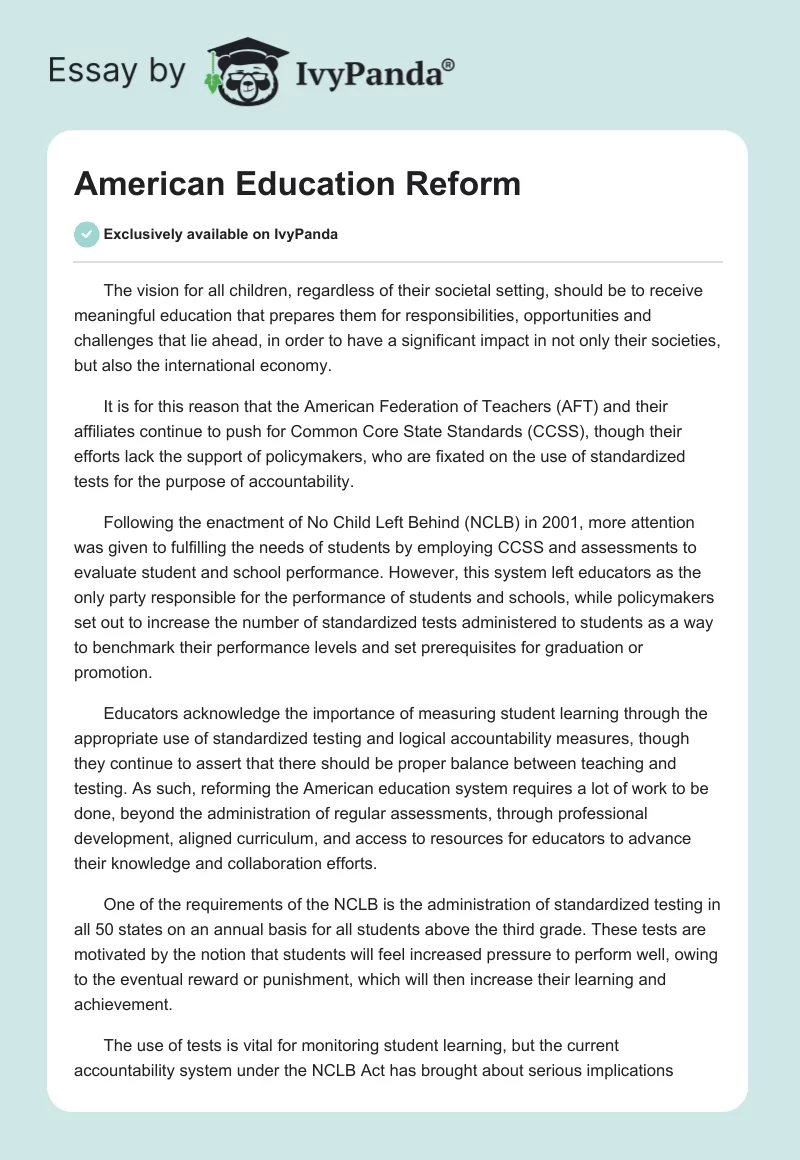 Essay by IvyPanda®

American Education Reform

Exclusively available on IvyPanda

The vision for all children, regardless of their societal setting, should be to receive meaningful education that prepares them for responsibilities, opportunities and challenges that lie ahead, in order to have a significant impact in not only their societies, but also the international economy.

It is for this reason that the American Federation of Teachers (AFT) and their affiliates continue to push for Common Core State Standards (CCSS), though their efforts lack the support of policymakers, who are fixated on the use of standardized tests for the purpose of accountability.

Following the enactment of No Child Left Behind (NCLB) in 2001, more attention was given to fulfilling the needs of students by employing CCSS and assessments to evaluate student and school performance. However, this system left educators as the only party responsible for the performance of students and schools, while policymakers set out to increase the number of standardized tests administered to students as a way to benchmark their performance levels and set prerequisites for graduation or promotion.

Educators acknowledge the importance of measuring student learning through the appropriate use of standardized testing and logical accountability measures, though they continue to assert that there should be proper balance between teaching and testing. As such, reforming the American education system requires a lot of work to be done, beyond the administration of regular assessments, through professional development, aligned curriculum, and access to resources for educators to advance their knowledge and collaboration efforts.

One of the requirements of the NCLB is the administration of standardized testing in all 50 states on an annual basis for all students above the third grade. These tests are motivated by the notion that students will feel increased pressure to perform well, owing to the eventual reward or punishment, which will then increase their learning and achievement.

The use of tests is vital for monitoring student learning, but the current accountability system under the NCLB Act has brought about serious implications